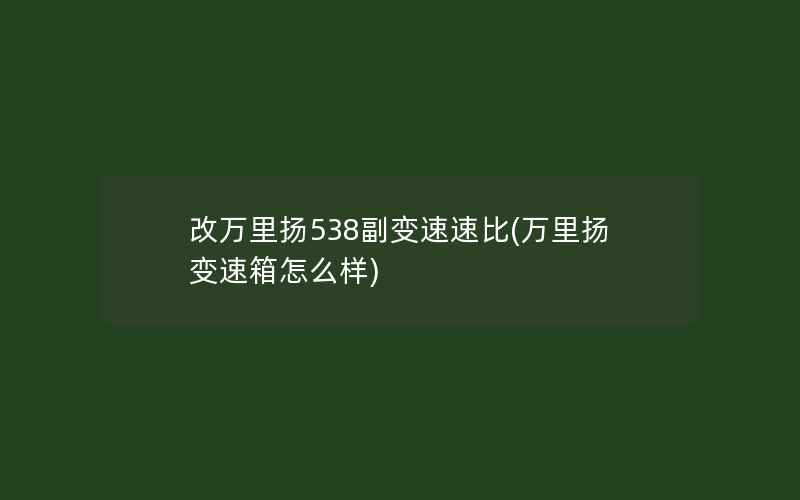 改万里扬538副变速速比(万里扬变速箱怎么样)